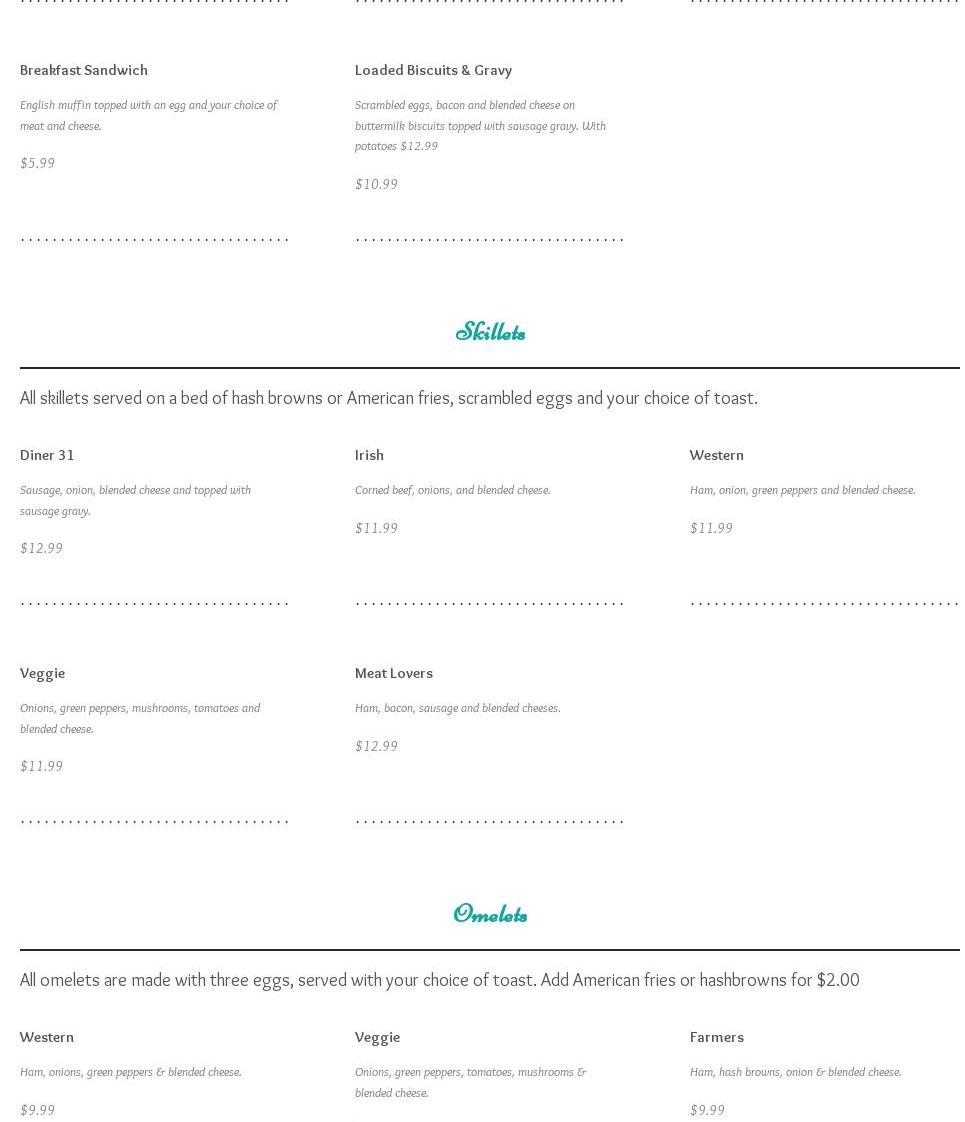 Breakfast Sandwich

English muffin topped with an egg and your choice of meat and cheese.

$5.99

Loaded Biscuits & Gravy

Scrambled eggs, bacon and blended cheese on buttermilk biscuits topped with sausage gravy. With potatoes $12.99

$10.99

Skillets

All skillets served on a bed of hash browns or American fries, scrambled eggs and your choice of toast.

Diner 31

Sausage, onion, blended cheese and topped with sausage gravy.

$12.99

Irish

Corned beef, onions, and blended cheese.

$11.99

Western

Ham, onion, green peppers and blended cheese.

$11.99

Veggie

Onions, green peppers, mushrooms, tomatoes and blended cheese.

$11.99

Meat Lovers

Ham, bacon, sausage and blended cheeses.

$12.99

Omelets

All omelets are made with three eggs, served with your choice of toast. Add American fries or hashbrowns for $2.00

Western

Ham, onions, green peppers & blended cheese.

$9.99

Veggie

Onions, green peppers, tomatoes, mushrooms & blended cheese.

Farmers

Ham, hash browns, onion & blended cheese.

$9.99